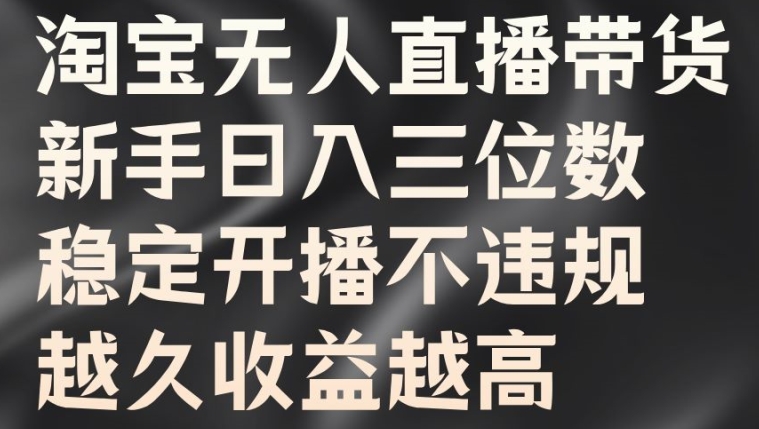 淘宝无人直播带货
新手日入三位数
稳定开播不违规
越久收益越高